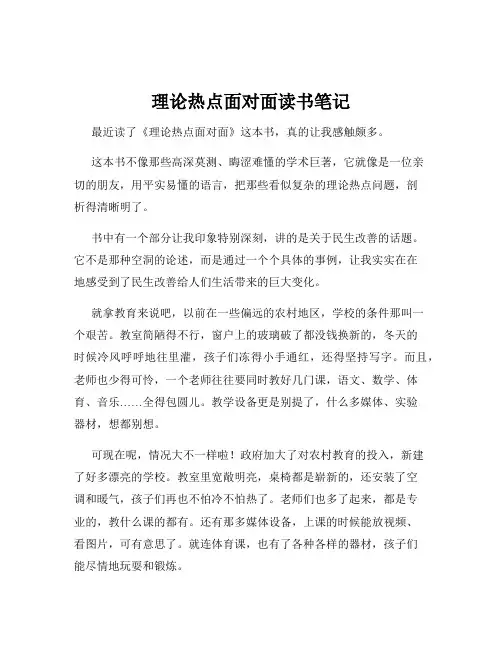 理论热点面对面读书笔记

最近读了《理论热点面对面》这本书，真的让我感触颇多。

这本书不像那些高深莫测、晦涩难懂的学术巨著，它就像是一位亲切的朋友，用平实易懂的语言，把那些看似复杂的理论热点问题，剖析得清晰明了。

书中有一个部分让我印象特别深刻，讲的是关于民生改善的话题。它不是那种空洞的论述，而是通过一个个具体的事例，让我实实在在地感受到了民生改善给人们生活带来的巨大变化。

就拿教育来说吧，以前在一些偏远的农村地区，学校的条件那叫一个艰苦。教室简陋得不行，窗户上的玻璃破了都没钱换新的，冬天的时候冷风呼呼地往里灌，孩子们冻得小手通红，还得坚持写字。而且，老师也少得可怜，一个老师往往要同时教好几门课，语文、数学、体育、音乐……全得包圆儿。教学设备更是别提了，什么多媒体、实验器材，想都别想。

可现在呢，情况大不一样啦！政府加大了对农村教育的投入，新建了好多漂亮的学校。教室里宽敞明亮，桌椅都是崭新的，还安装了空调和暖气，孩子们再也不怕冷不怕热了。老师们也多了起来，都是专业的，教什么课的都有。还有那多媒体设备，上课的时候能放视频、看图片，可有意思了。就连体育课，也有了各种各样的器材，孩子们能尽情地玩耍和锻炼。